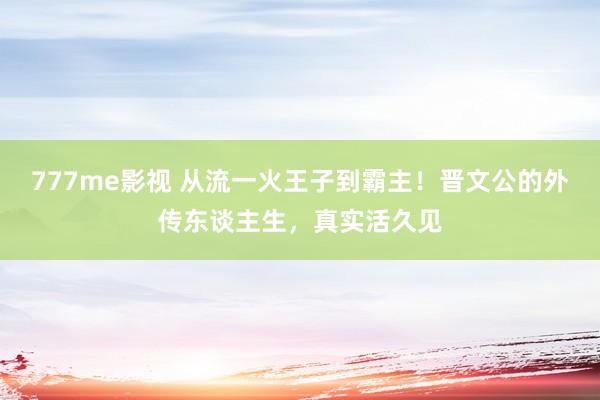 777me影视 从流一火王子到霸主！晋文公的外传东谈主生，真实活久见